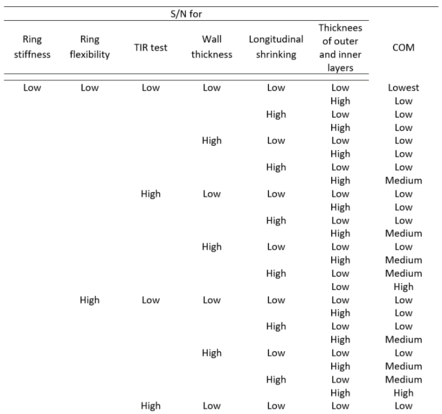 | S/N for | | | | | | |
|---|---|---|---|---|---|---|
| Ring stiffness | Ring flexibility | TIR test | Wall thickness | Longitudinal shrinking | Thicknees of outer and inner layers | COM |
| Low | Low | Low | Low | Low | Low | Lowest |
| | | | | | High | Low |
| | | | | High | Low | Low |
| | | | | | High | Low |
| | | | High | Low | Low | Low |
| | | | | | High | Low |
| | | | | High | Low | Low |
| | | | | | High | Medium |
| | | High | Low | Low | Low | Low |
| | | | | | High | Low |
| | | | | High | Low | Low |
| | | | | | High | Medium |
| | | | High | Low | Low | Low |
| | | | | | High | Medium |
| | | | | High | Low | Medium |
| | | | | | Low | High |
| | High | Low | Low | Low | Low | Low |
| | | | | | High | Low |
| | | | | High | Low | Low |
| | | | | | High | Medium |
| | | | High | Low | Low | Low |
| | | | | | High | Medium |
| | | | | High | Low | Medium |
| | | | | | High | High |
| | | High | Low | Low | Low | Low |